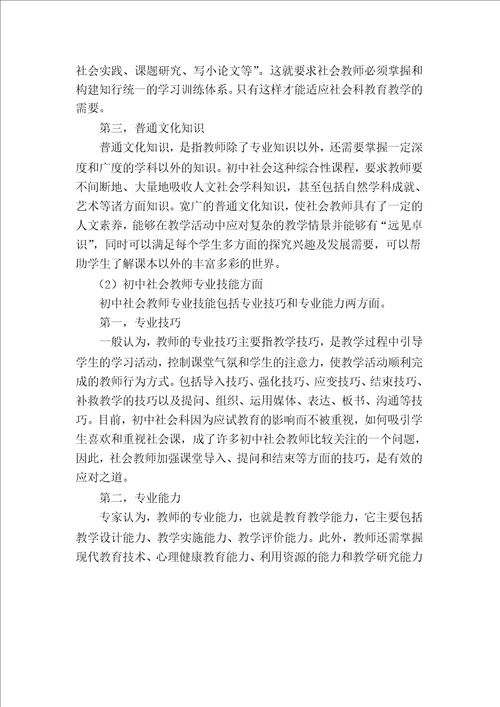 社会实践、课题研究、写小论文等”。这就要求社会教师必须掌握和构建知行统一的学习训练体系。只有这样才能适应社会科教育教学的需要。

第三，普通文化知识

普通文化知识，是指教师除了专业知识以外，还需要掌握一定深度和广度的学科以外的知识。初中社会这种综合性课程，要求教师要不间断地、大量地吸收人文社会学科知识，甚至包括自然学科成就、艺术等诸方面知识。宽广的普通文化知识，使社会教师具有了一定的人文素养，能够在教学活动中应对复杂的教学情景并能够有“远见卓识”，同时可以满足每个学生多方面的探究兴趣及发展需要，可以帮助学生了解课本以外的丰富多彩的世界。

（2）初中社会教师专业技能方面

初中社会教师专业技能包括专业技巧和专业能力两方面。

第一，专业技巧

一般认为，教师的专业技巧主要指教学技巧，是教学过程中引导学生的学习活动，控制课堂气氛和学生的注意力，使教学活动顺利完成的教师行为方式。包括导入技巧、强化技巧、应变技巧、结束技巧、补救教学的技巧以及提问、组织、运用媒体、表达、板书、沟通等技巧。目前，初中社会科因为应试教育的影响而不被重视，如何吸引学生喜欢和重视社会课，成了许多初中社会教师比较关注的一个问题，因此，社会教师加强课堂导入、提问和结束等方面的技巧，是有效的应对之道。

第二，专业能力

专家认为，教师的专业能力，也就是教育教学能力，它主要包括教学设计能力、教学实施能力、教学评价能力。此外，教师还需掌握现代教育技术、心理健康教育能力、利用资源的能力和教学研究能力